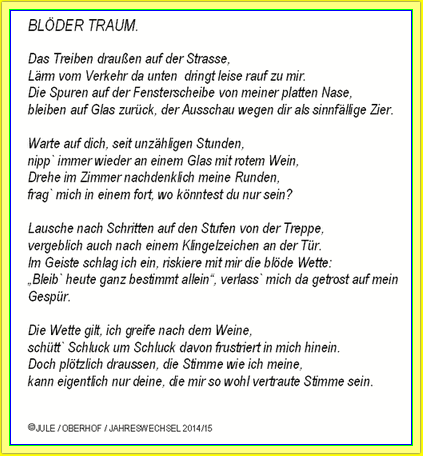 BLÖDER TRAUM.

Das Treiben draußen auf der Strasse,
Lärm vom Verkehr da unten  dringt leise rauf zu mir.
Die Spuren auf der Fensterscheibe von meiner platten Nase,
bleiben auf Glas zurück, der Ausschau wegen dir als sinnfällige Zier.

Warte auf dich, seit unzähligen Stunden,
nipp` immer wieder an einem Glas mit rotem Wein,
Drehe im Zimmer nachdenklich meine Runden,
frag` mich in einem fort, wo könntest du nur sein?

Lausche nach Schritten auf den Stufen von der Treppe,
vergeblich auch nach einem Klingelzeichen an der Tür.
Im Geiste schlag ich ein, riskiere mit mir die blöde Wette:
„Bleib` heute ganz bestimmt allein“, verlass` mich da getrost auf mein Gespür.

Die Wette gilt, ich greife nach dem Weine,
schütt` Schluck um Schluck davon frustriert in mich hinein.
Doch plötzlich draussen, die Stimme wie ich meine,
kann eigentlich nur deine, die mir so wohl vertraute Stimme sein.

©JULE / OBERHOF / JAHRESWECHSEL 2014/15